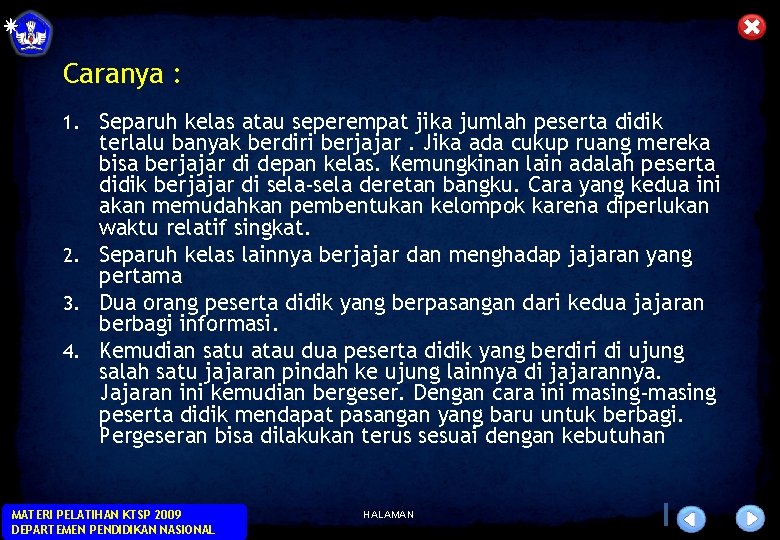 Caranya :

1. Separuh kelas atau seperempat jika jumlah peserta didik terlalu banyak berdiri berjajar . Jika ada cukup ruang mereka bisa berjajar di depan kelas. Kemungkinan lain adalah peserta didik berjajar di sela-sela deretan bangku. Cara yang kedua ini akan memudahkan pembentukan kelompok karena diperlukan waktu relatif singkat.
2. Separuh kelas lainnya berjajar dan menghadap jajaran yang pertama
3. Dua orang peserta didik yang berpasangan dari kedua jajaran berbagi informasi.
4. Kemudian satu atau dua peserta didik yang berdiri di ujung salah satu jajaran pindah ke ujung lainnya di jajarannya. Jajaran ini kemudian bergeser. Dengan cara ini masing-masing peserta didik mendapat pasangan yang baru untuk berbagi. Pergeseran bisa dilakukan terus sesuai dengan kebutuhan

MATERI PELATIHAN KTSP 2009
DEPARTEMEN PENDIDIKAN NASIONAL

HALAMAN